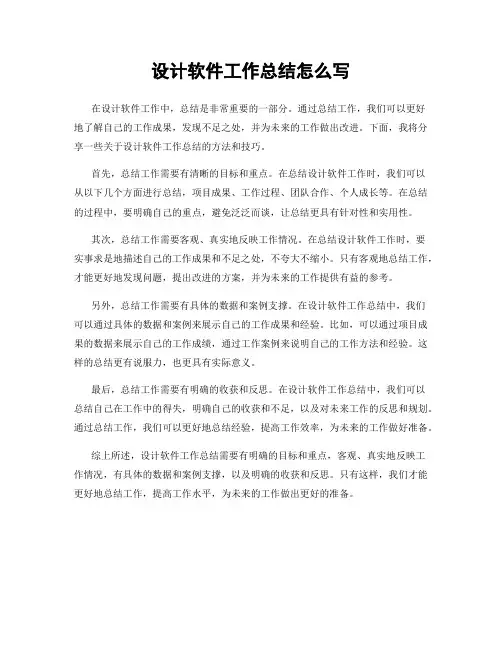 设计软件工作总结怎么写

在设计软件工作中，总结是非常重要的一部分。通过总结工作，我们可以更好地了解自己的工作成果，发现不足之处，并为未来的工作做出改进。下面，我将分享一些关于设计软件工作总结的方法和技巧。

首先，总结工作需要有清晰的目标和重点。在总结设计软件工作时，我们可以从以下几个方面进行总结，项目成果、工作过程、团队合作、个人成长等。在总结的过程中，要明确自己的重点，避免泛泛而谈，让总结更具有针对性和实用性。

其次，总结工作需要客观、真实地反映工作情况。在总结设计软件工作时，要实事求是地描述自己的工作成果和不足之处，不夸大不缩小。只有客观地总结工作，才能更好地发现问题，提出改进的方案，并为未来的工作提供有益的参考。

另外，总结工作需要有具体的数据和案例支撑。在设计软件工作总结中，我们可以通过具体的数据和案例来展示自己的工作成果和经验。比如，可以通过项目成果的数据来展示自己的工作成绩，通过工作案例来说明自己的工作方法和经验。这样的总结更有说服力，也更具有实际意义。

最后，总结工作需要有明确的收获和反思。在设计软件工作总结中，我们可以总结自己在工作中的得失，明确自己的收获和不足，以及对未来工作的反思和规划。通过总结工作，我们可以更好地总结经验，提高工作效率，为未来的工作做好准备。

综上所述，设计软件工作总结需要有明确的目标和重点，客观、真实地反映工作情况，有具体的数据和案例支撑，以及明确的收获和反思。只有这样，我们才能更好地总结工作，提高工作水平，为未来的工作做出更好的准备。